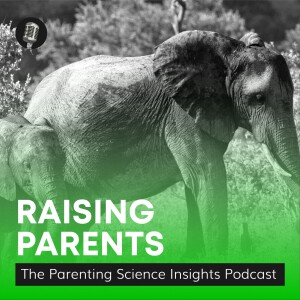 RAISING PARENTS

The Parenting Science Insights Podcast